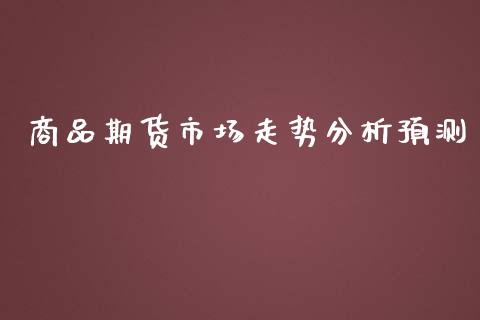 商品期货市场走势分析预测